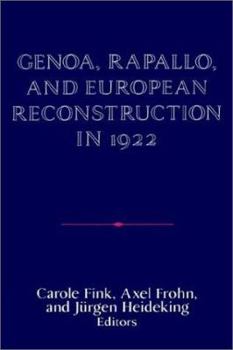 GENOA, RAPALLO, AND EUROPEAN RECONSTRUCTION IN 1922

Carole Fink, Axel Frohn, and Jürgen Heideking
Editors